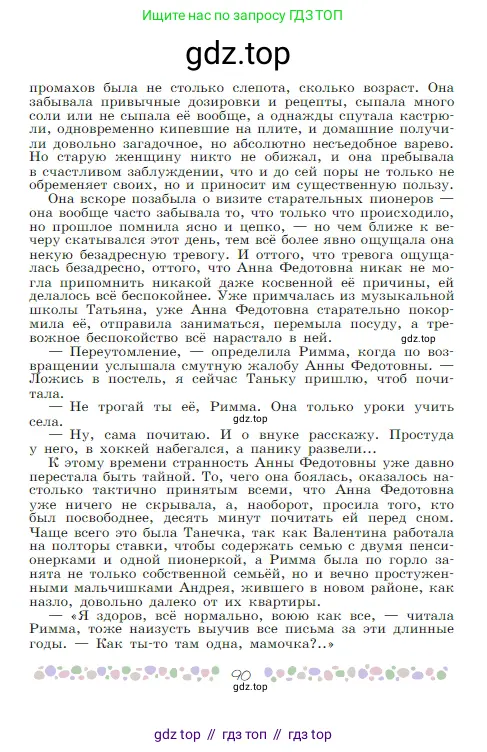 Ищите нас по запросу ГДЗ ТОП

gdz.top

промахов была не столько слепота, сколько возраст. Она забывала привычные дозировки и рецепты, сыпала много соли или не сыпала её вообще, а однажды спутала кастрюли, одновременно кипевшие на плите, и домашние получили довольно загадочное, но абсолютно несъедобное варево. Но старую женщину никто не обижал, и она пребывала в счастливом заблуждении, что и до сей поры не только не обременяет своих, но и приносит им существенную пользу.

Она вскоре позабыла о визите старательных пионеров — она вообще часто забывала то, что только что происходило, но прошлое помнила ясно и цепко, — но чем ближе к вечеру скатывался этот день, тем всё более явно ощущала она некую безадресную тревогу. И оттого, что тревога ощущалась безадресно, оттого, что Анна Федотовна никак не могла припомнить никакой даже косвенной её причины, ей делалось всё беспокойнее. Уже примчалась из музыкальной школы Татьяна, уже Анна Федотовна старательно покормила её, отправила заниматься, перемыла посуду, а тревожное беспокойство всё нарастало в ней.

gdz.top

— Переутомление, — определила Римма, когда по возвращении услышала смутную жалобу Анны Федотовны. — Ложись в постель, я сейчас Таньку пришлю, чтоб почитала.

— Не трогай ты её, Римма. Она только уроки учить села.

gdz.top

— Ну, сама почитаю. И о внуке расскажу. Простуда у него, в хоккей набегался, а панику развели...

К этому времени странность Анны Федотовны уже давно перестала быть тайной. То, чего она боялась, оказалось настолько тактично принятым всеми, что Анна Федотовна уже ничего не скрывала, а, наоборот, просила того, кто был посвободнее, десять минут почитать ей перед сном. Чаще всего это была Танечка, так как Валентина работала на полторы ставки, чтобы содержать семью с двумя пенсионерками и одной пионеркой, а Римма была по горло занята не только собственной семьёй, но и вечно простуженными мальчишками Андрея, жившего в новом районе, как назло, довольно далеко от их квартиры.

— «Я здоров, всё нормально, воюю как все, — читала Римма, тоже наизусть выучив все письма за эти длинные годы. — Как ты-то там одна, мамочка?..»

90

gdz.top

gdz top // гдз топ // гдз top